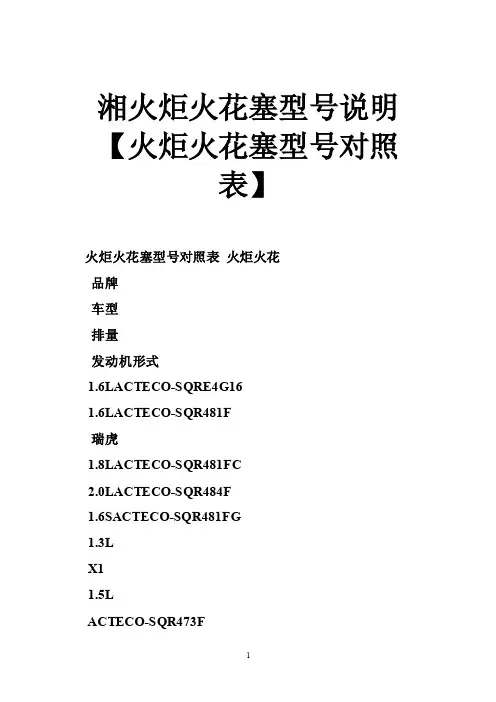 湘火炬火花塞型号说明【火炬火花塞型号对照表】

火炬火花塞型号对照表 火炬火花

品牌

车型

排量

发动机形式

1.6LACTECO-SQRE4G16

1.6LACTECO-SQR481F

瑞虎

1.8LACTECO-SQR481FC

2.0LACTECO-SQR484F

1.6SACTECO-SQR481FG

1.3L

X1

1.5L

ACTECO-SQR473F

1